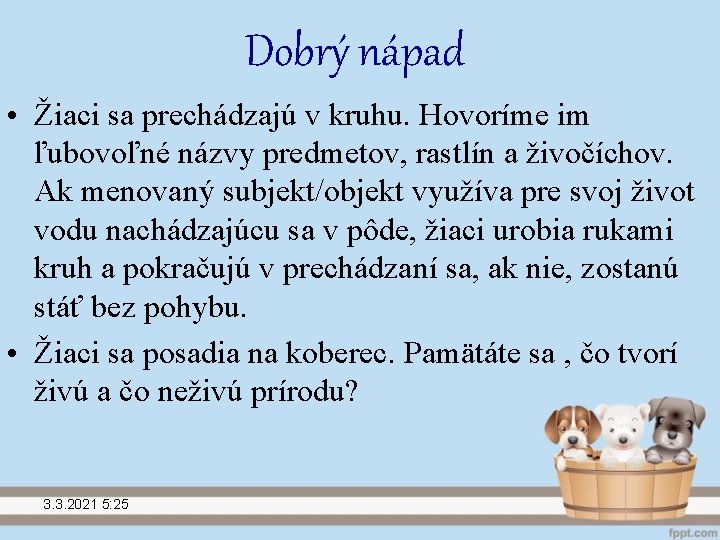 Dobrý nápad

• Žiaci sa prechádzajú v kruhu. Hovoríme im ľubovoľné názvy predmetov, rastlín a živočíchov. Ak menovaný subjekt/objekt využíva pre svoj život vodu nachádzajúcu sa v pôde, žiaci urobia rukami kruh a pokračujú v prechádzaní sa, ak nie, zostanú stáť bez pohybu.

• Žiaci sa posadia na koberec. Pamätáte sa , čo tvorí živú a čo neživú prírodu?

3.3.2021 5:25

fppt.com